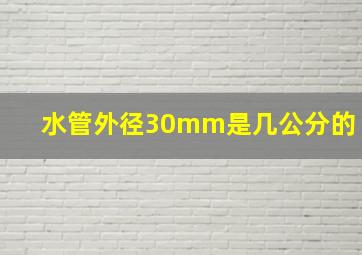 水管外径30mm是几公分的